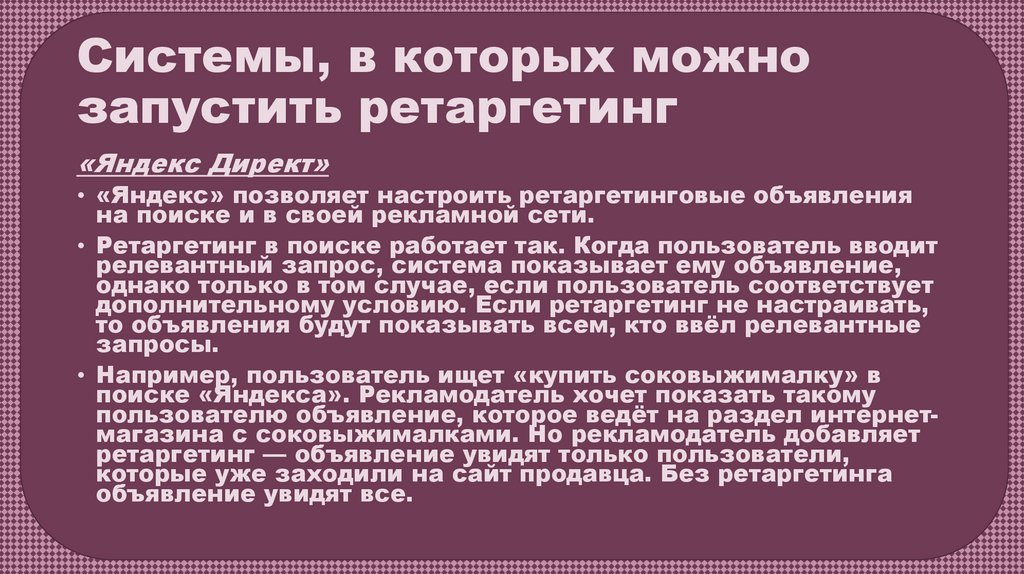 Системы, в которых можно запустить ретаргетинг

«Яндекс Директ»

• «Яндекс» позволяет настроить ретаргетинговые объявления на поиске и в своей рекламной сети.

• Ретаргетинг в поиске работает так. Когда пользователь вводит релевантный запрос, система показывает ему объявление, однако только в том случае, если пользователь соответствует дополнительному условию. Если ретаргетинг не настраивать, то объявления будут показывать всем, кто ввёл релевантные запросы.

• Например, пользователь ищет «купить соковыжималку» в поиске «Яндекса». Рекламодатель хочет показать такому пользователю объявление, которое ведёт на раздел интернет-магазина с соковыжималками. Но рекламодатель добавляет ретаргетинг — объявление увидят только пользователи, которые уже заходили на сайт продавца. Без ретаргетинга объявление увидят все.